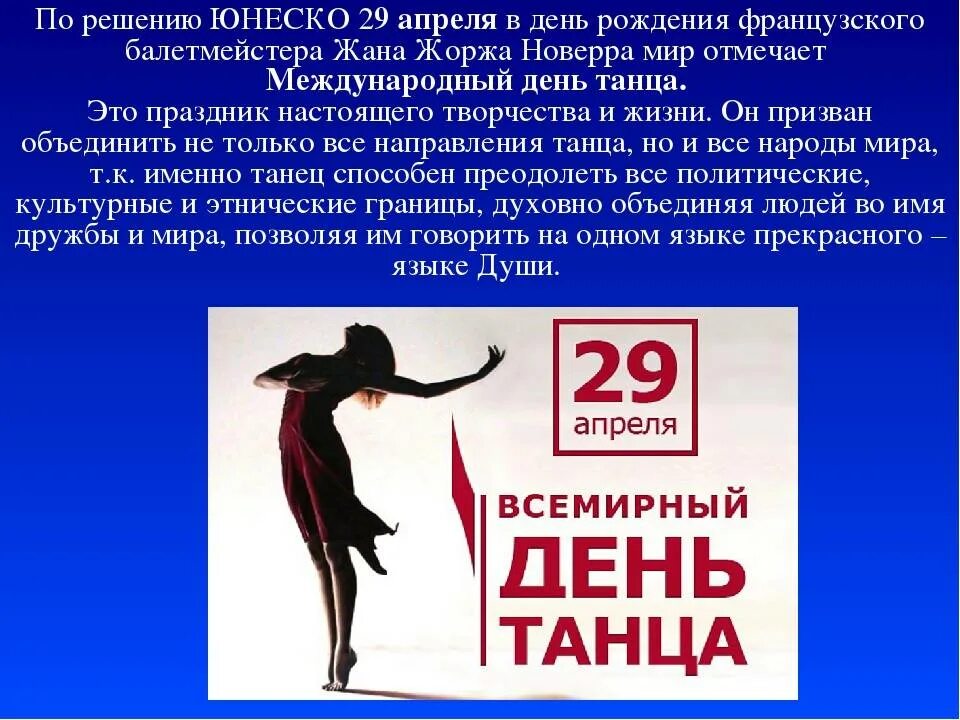 По решению ЮНЕСКО 29 апреля в день рождения французского балетмейстера Жана Жоржа Новерра мир отмечает Международный день танца.
Это праздник настоящего творчества и жизни. Он призван объединить не только все направления танца, но и все народы мира, т.к. именно танец способен преодолеть все политические, культурные и этнические границы, духовно объединяя людей во имя дружбы и мира, позволяя им говорить на одном языке прекрасного – языке Души.

29
апреля

ВСЕМИРНЫЙ
ДЕНЬ
ТАНЦА